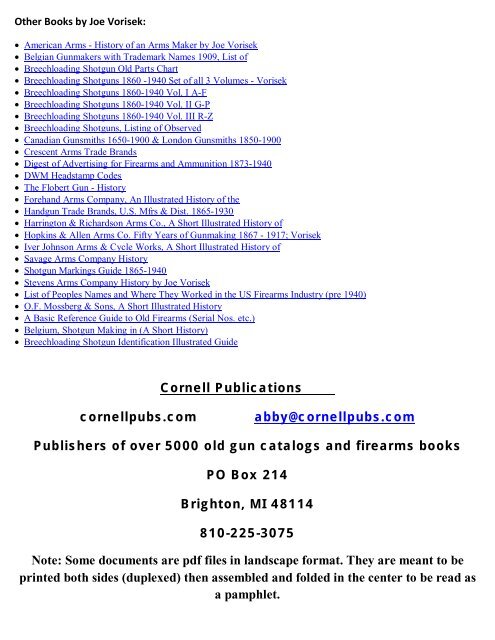 Other Books by Joe Vorisek:

- American Arms - History of an Arms Maker by Joe Vorisek
- Belgian Gunmakers with Trademark Names 1909, List of
- Breechloading Shotgun Old Parts Chart
- Breechloading Shotguns 1860 -1940 Set of all 3 Volumes - Vorisek
- Breechloading Shotguns 1860-1940 Vol. I A-F
- Breechloading Shotguns 1860-1940 Vol. II G-P
- Breechloading Shotguns 1860-1940 Vol. III R-Z
- Breechloading Shotguns, Listing of Observed
- Canadian Gunsmiths 1650-1900 & London Gunsmiths 1850-1900
- Crescent Arms Trade Brands
- Digest of Advertising for Firearms and Ammunition 1873-1940
- DWM Headstamp Codes
- The Flobert Gun - History
- Forehand Arms Company, An Illustrated History of the
- Handgun Trade Brands, U.S. Mfrs & Dist. 1865-1930
- Harrington & Richardson Arms Co., A Short Illustrated History of
- Hopkins & Allen Arms Co. Fifty Years of Gunmaking 1867 - 1917; Vorisek
- Iver Johnson Arms & Cycle Works, A Short Illustrated History of
- Savage Arms Company History
- Shotgun Markings Guide 1865-1940
- Stevens Arms Company History by Joe Vorisek
- List of Peoples Names and Where They Worked in the US Firearms Industry (pre 1940)
- O.F. Mossberg & Sons, A Short Illustrated History
- A Basic Reference Guide to Old Firearms (Serial Nos. etc.)
- Belgium, Shotgun Making in (A Short History)
- Breechloading Shotgun Identification Illustrated Guide

Cornell Publications

cornellpubs.com abby@cornellpubs.com

Publishers of over 5000 old gun catalogs and firearms books

PO Box 214

Brighton, MI 48114

810-225-3075

Note: Some documents are pdf files in landscape format. They are meant to be printed both sides (duplexed) then assembled and folded in the center to be read as a pamphlet.